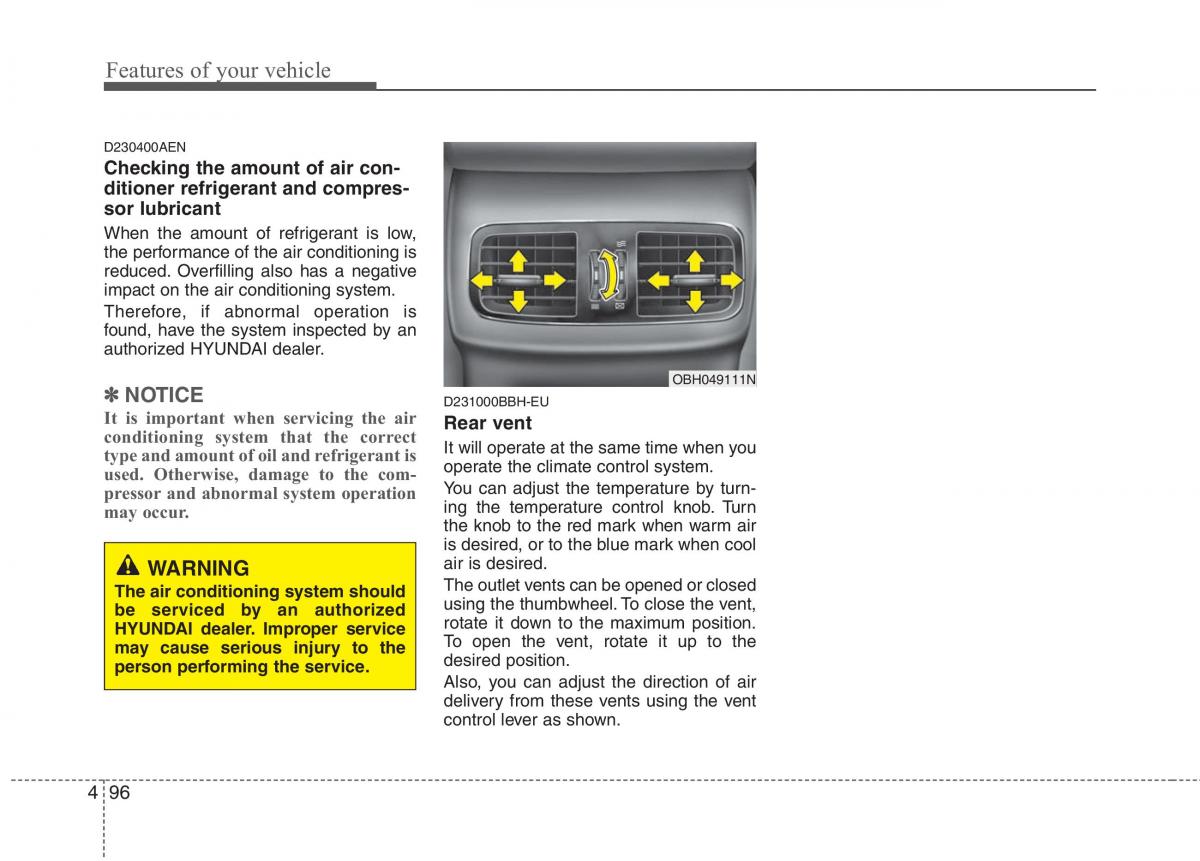 Features of your vehicle

D230400AEN

Checking the amount of air conditioner refrigerant and compressor lubricant

When the amount of refrigerant is low, the performance of the air conditioning is reduced. Overfilling also has a negative impact on the air conditioning system.

Therefore, if abnormal operation is found, have the system inspected by an authorized HYUNDAI dealer.

✽ NOTICE

It is important when servicing the air conditioning system that the correct type and amount of oil and refrigerant is used. Otherwise, damage to the compressor and abnormal system operation may occur.

WARNING

The air conditioning system should be serviced by an authorized HYUNDAI dealer. Improper service may cause serious injury to the person performing the service.

OBH049111N

D231000BBH-EU

Rear vent

It will operate at the same time when you operate the climate control system.

You can adjust the temperature by turning the temperature control knob. Turn the knob to the red mark when warm air is desired, or to the blue mark when cool air is desired.

The outlet vents can be opened or closed using the thumbwheel. To close the vent, rotate it down to the maximum position. To open the vent, rotate it up to the desired position.

Also, you can adjust the direction of air delivery from these vents using the vent control lever as shown.

4 96